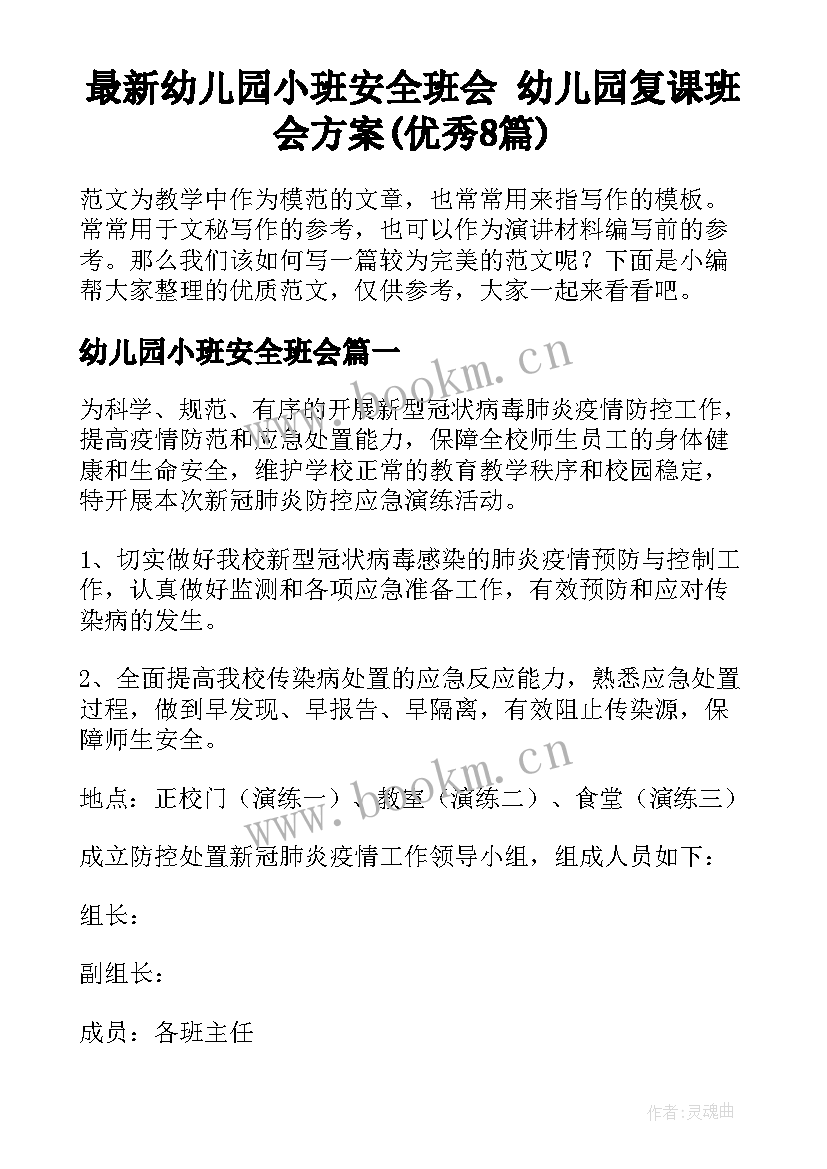 最新幼儿园小班安全班会 幼儿园复课班会方案(优秀8篇)

范文为教学中作为模范的文章，也常常用来指写作的模板。常常用于文秘写作的参考，也可以作为演讲材料编写前的参考。那么我们该如何写一篇较为完美的范文呢？下面是小编帮大家整理的优质范文，仅供参考，大家一起来看看吧。

幼儿园小班安全班会篇一

www.bookm.cn

为科学、规范、有序的开展新型冠状病毒肺炎疫情防控工作，提高疫情防范和应急处置能力，保障全校师生员工的身体健康和生命安全，维护学校正常的教育教学秩序和校园稳定，特开展本次新冠肺炎防控应急演练活动。

1、切实做好我校新型冠状病毒感染的肺炎疫情预防与控制工作，认真做好监测和各项应急准备工作，有效预防和应对传染病的发生。

2、全面提高我校传染病处置的应急反应能力，熟悉应急处置过程，做到早发现、早报告、早隔离，有效阻止传染源，保障师生安全。

www.bookm.cn

地点：正校门（演练一）、教室（演练二）、食堂（演练三）

成立防控处置新冠肺炎疫情工作领导小组，组成人员如下：

组长：

副组长：

成员：各班主任

作者:灵魂曲